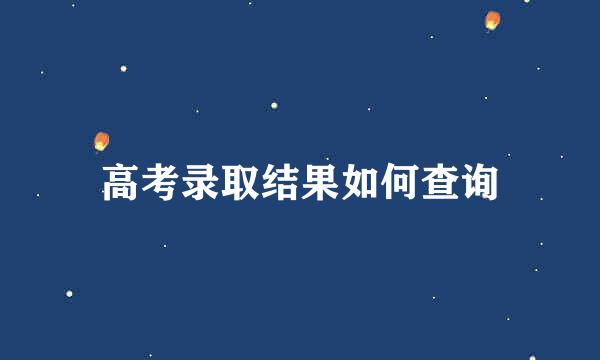 高考录取结果如何查询